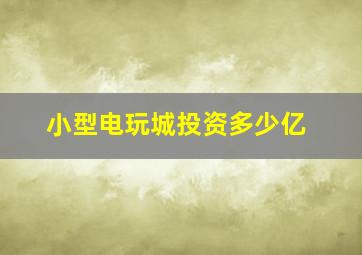 小型电玩城投资多少亿